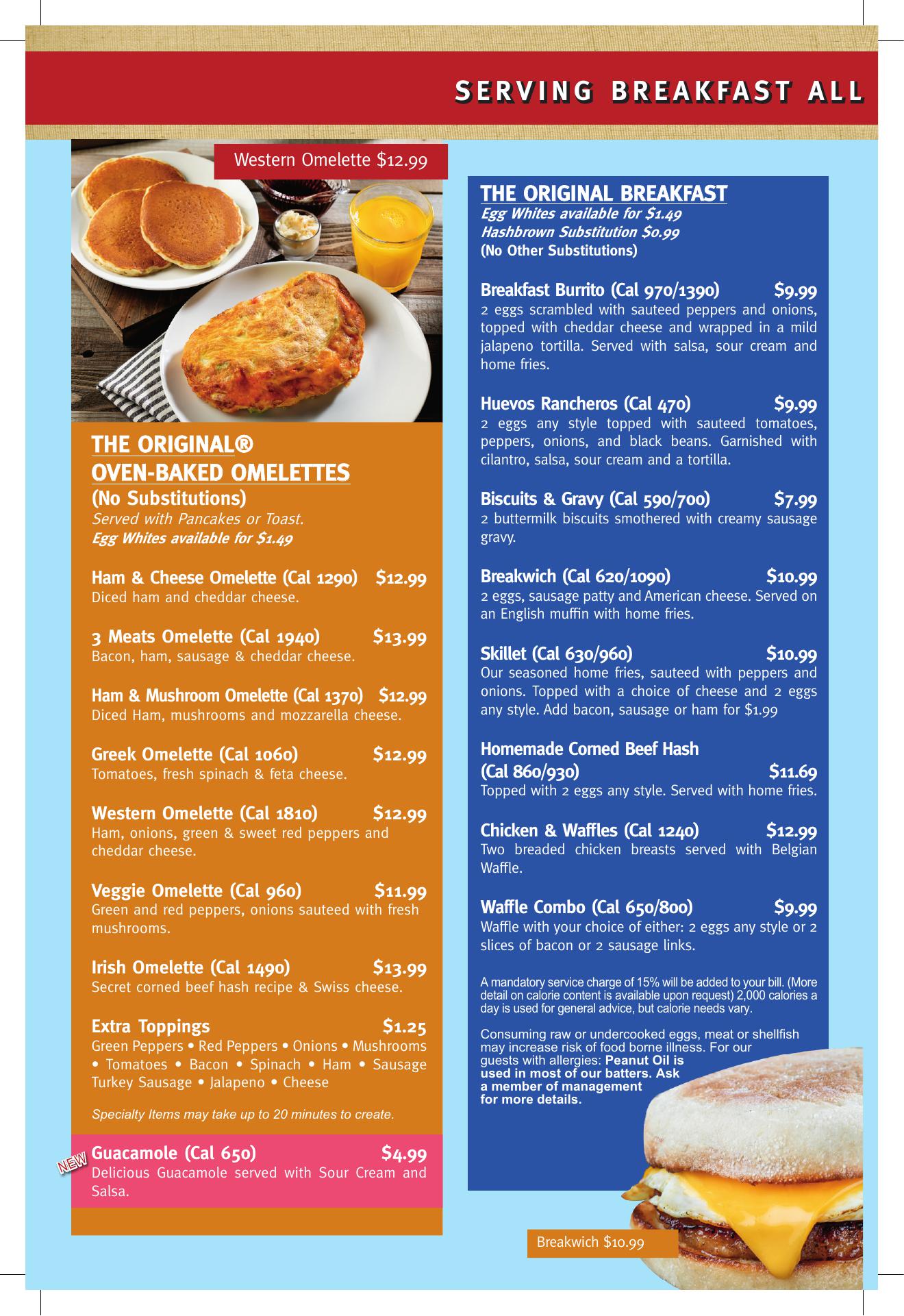 SERVING BREAKFAST ALL

Western Omelette $12.99

THE ORIGINAL® OVEN-BAKED OMELETTES
(No Substitutions)
Served with Pancakes or Toast.
Egg Whites available for $1.49

Ham & Cheese Omelette (Cal 1290) $12.99
Diced ham and cheddar cheese.

3 Meats Omelette (Cal 1940) $13.99
Bacon, ham, sausage & cheddar cheese.

Ham & Mushroom Omelette (Cal 1370) $12.99
Diced Ham, mushrooms and mozzarella cheese.

Greek Omelette (Cal 1060) $12.99
Tomatoes, fresh spinach & feta cheese.

Western Omelette (Cal 1810) $12.99
Ham, onions, green & sweet red peppers and cheddar cheese.

Veggie Omelette (Cal 960) $11.99
Green and red peppers, onions sauteed with fresh mushrooms.

Irish Omelette (Cal 1490) $13.99
Secret corned beef hash recipe & Swiss cheese.

Extra Toppings $1.25
Green Peppers • Red Peppers • Onions • Mushrooms • Tomatoes • Bacon • Spinach • Ham • Sausage Turkey Sausage • Jalapeno • Cheese

Specialty Items may take up to 20 minutes to create.

NEW
Guacamole (Cal 650) $4.99
Delicious Guacamole served with Sour Cream and Salsa.

THE ORIGINAL BREAKFAST
Egg Whites available for $1.49
Hashbrown Substitution $0.99
(No Other Substitutions)

Breakfast Burrito (Cal 970/1390) $9.99
2 eggs scrambled with sauteed peppers and onions, topped with cheddar cheese and wrapped in a mild jalapeno tortilla. Served with salsa, sour cream and home fries.

Huevos Rancheros (Cal 470) $9.99
2 eggs any style topped with sauteed tomatoes, peppers, onions, and black beans. Garnished with cilantro, salsa, sour cream and a tortilla.

Biscuits & Gravy (Cal 590/700) $7.99
2 buttermilk biscuits smothered with creamy sausage gravy.

Breakwich (Cal 620/1090) $10.99
2 eggs, sausage patty and American cheese. Served on an English muffin with home fries.

Skillet (Cal 630/960) $10.99
Our seasoned home fries, sauteed with peppers and onions. Topped with a choice of cheese and 2 eggs any style. Add bacon, sausage or ham for $1.99

Homemade Corned Beef Hash (Cal 860/930) $11.69
Topped with 2 eggs any style. Served with home fries.

Chicken & Waffles (Cal 1240) $12.99
Two breaded chicken breasts served with Belgian Waffle.

Waffle Combo (Cal 650/800) $9.99
Waffle with your choice of either: 2 eggs any style or 2 slices of bacon or 2 sausage links.

A mandatory service charge of 15% will be added to your bill. (More detail on calorie content is available upon request) 2,000 calories a day is used for general advice, but calorie needs vary.

Consuming raw or undercooked eggs, meat or shellfish may increase risk of food borne illness. For our guests with allergies: Peanut Oil is used in most of our batters. Ask a member of management for more details.

Breakwich $10.99